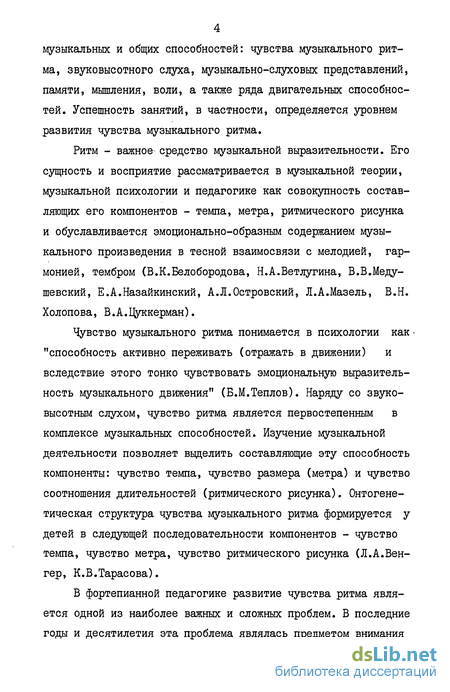 4

музыкальных и общих способностей: чувства музыкального ритма, звуковысотного слуха, музыкально-слуховых представлений, памяти, мышления, воли, а также ряда двигательных способностей. Успешность занятий, в частности, определяется уровнем развития чувства музыкального ритма.

Ритм - важное средство музыкальной выразительности. Его сущность и восприятие рассматривается в музыкальной теории, музыкальной психологии и педагогике как совокупность составляющих его компонентов - темпа, метра, ритмического рисунка и обуславливается эмоционально-образным содержанием музыкального произведения в тесной взаимосвязи с мелодией, гармонией, тембром (В.К.Белобородова, Н.А.Ветлугина, В.В.Медушевский, Е.А.Назайкинский, А.Л.Островский, Л.А.Мазель, В.Н. Холопова, В.А.Цуккерман).

Чувство музыкального ритма понимается в психологии как "способность активно переживать (отражать в движении) и вследствие этого тонко чувствовать эмоциональную выразительность музыкального движения" (Б.М.Теплов). Наряду со звуковысотным слухом, чувство ритма является первостепенным в комплексе музыкальных способностей. Изучение музыкальной деятельности позволяет выделить составляющие эту способность компоненты: чувство темпа, чувство размера (метра) и чувство соотношения длительностей (ритмического рисунка). Онтогенетическая структура чувства музыкального ритма формируется у детей в следующей последовательности компонентов - чувство темпа, чувство метра, чувство ритмического рисунка (Л.А.Венгер, К.В.Тарасова).

В фортепианной педагогике развитие чувства ритма является одной из наиболее важных и сложных проблем. В последние годы и десятилетия эта проблема являлась предметом внимания

dsLib.net
библиотека диссертаций